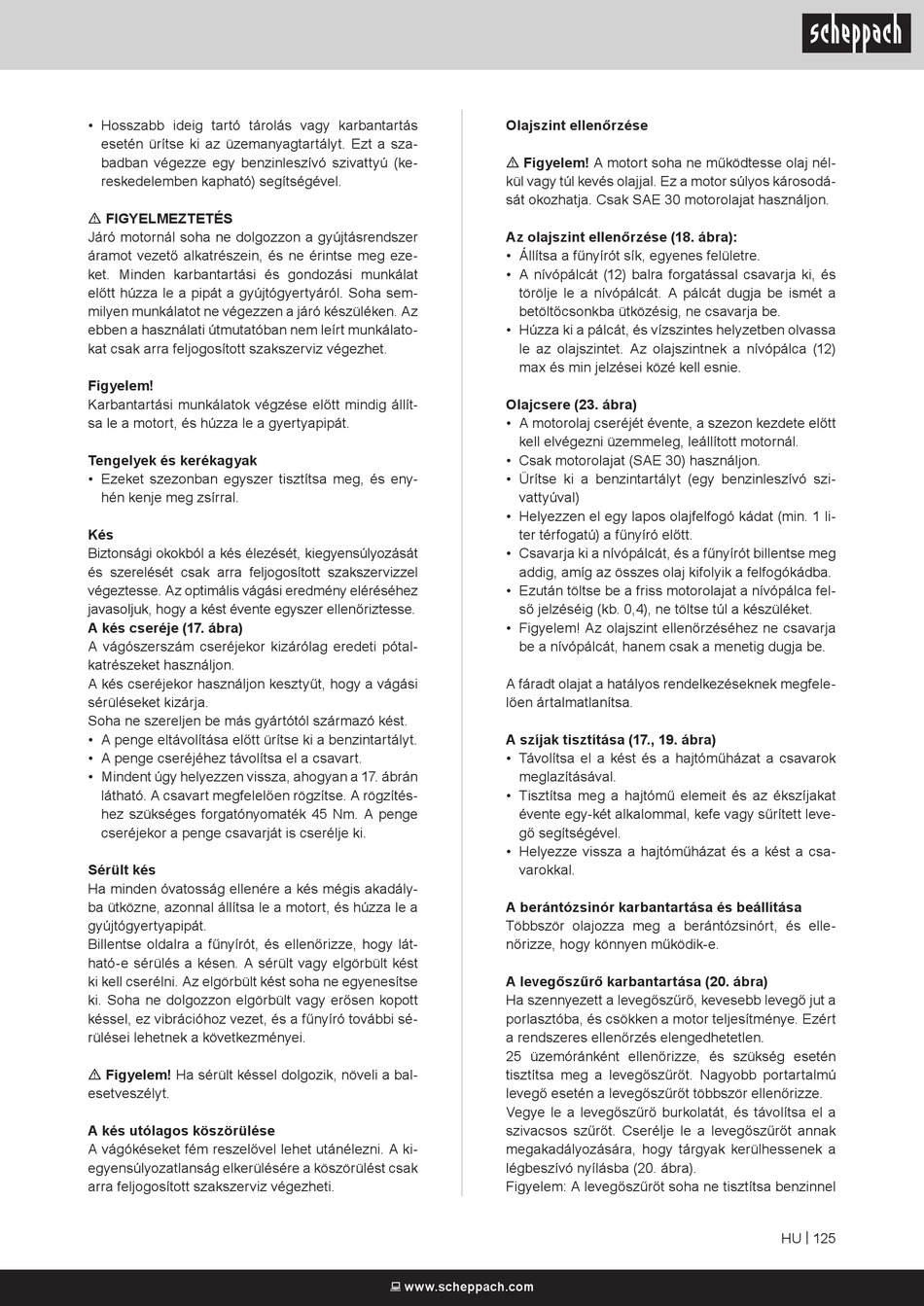 scheppach

• Hosszabb ideig tartó tárolás vagy karbantartás esetén ürítse ki az üzemanyagtartályt. Ezt a szabadban végezze egy benzinleszívó szivattyú (kereskedelemben kapható) segítségével.

⚠ FIGYELMEZTETÉS
Járó motornál soha ne dolgozzon a gyújtásrendszer áramot vezető alkatrészein, és ne érintse meg ezeket. Minden karbantartási és gondozási munkálat előtt húzza le a pipát a gyújtógyertyáról. Soha semmilyen munkálatot ne végezzen a járó készüléken. Az ebben a használati útmutatóban nem leírt munkálatokat csak arra feljogosított szakszerviz végezhet.

Figyelem!
Karbantartási munkálatok végzése előtt mindig állítsa le a motort, és húzza le a gyertyapipát.

Tengelyek és kerékagyak
• Ezeket szezonban egyszer tisztítsa meg, és enyhén kenje meg zsírral.

Kés
Biztonsági okokból a kés élezését, kiegyensúlyozását és szerelését csak arra feljogosított szakszervizzel végeztesse. Az optimális vágási eredmény eléréséhez javasoljuk, hogy a kést évente egyszer ellenőriztesse.
A kés cseréje (17. ábra)
A vágószerszám cseréjekor kizárólag eredeti pótalkatrészeket használjon.
A kés cseréjekor használjon kesztyűt, hogy a vágási sérüléseket kizárja.
Soha ne szereljen be más gyártótól származó kést.
• A penge eltávolítása előtt ürítse ki a benzintartályt.
• A penge cseréjéhez távolítsa el a csavart.
• Mindent úgy helyezzen vissza, ahogyan a 17. ábrán látható. A csavart megfelelően rögzítse. A rögzítéshez szükséges forgatónyomaték 45 Nm. A penge cseréjekor a penge csavarját is cserélje ki.

Sérült kés
Ha minden óvatosság ellenére a kés mégis akadályba ütközne, azonnal állítsa le a motort, és húzza le a gyújtógyertyapipát.
Billentse oldalra a fűnyírót, és ellenőrizze, hogy látható-e sérülés a késen. A sérült vagy elgörbült kést ki kell cserélni. Az elgörbült kést soha ne egyenesítse ki. Soha ne dolgozzon elgörbült vagy erősen kopott késsel, ez vibrációhoz vezet, és a fűnyíró további sérülései lehetnek a következményei.

⚠ Figyelem! Ha sérült késsel dolgozik, növeli a balesetveszélyt.

A kés utólagos köszörülése
A vágókéseket fém reszelővel lehet utánélezni. A kiegyensúlyozatlanság elkerülésére a köszörülést csak arra feljogosított szakszerviz végezheti.

Olajszint ellenőrzése

⚠ Figyelem! A motort soha ne működtesse olaj nélkül vagy túl kevés olajjal. Ez a motor súlyos károsodását okozhatja. Csak SAE 30 motorolajat használjon.

Az olajszint ellenőrzése (18. ábra):
• Állítsa a fűnyírót sík, egyenes felületre.
• A nívópálcát (12) balra forgatással csavarja ki, és törölje le a nívópálcát. A pálcát dugja be ismét a betöltőcsonkba ütközésig, ne csavarja be.
• Húzza ki a pálcát, és vízszintes helyzetben olvassa le az olajszintet. Az olajszintnek a nívópálca (12) max és min jelzései közé kell esnie.

Olajcsere (23. ábra)
• A motorolaj cseréjét évente, a szezon kezdete előtt kell elvégezni üzemmeleg, leállított motornál.
• Csak motorolajat (SAE 30) használjon.
• Ürítse ki a benzintartályt (egy benzinleszívó szivattyúval)
• Helyezzen el egy lapos olajfelfogó kádat (min. 1 liter térfogatú) a fűnyíró előtt.
• Csavarja ki a nívópálcát, és a fűnyírót billentse meg addig, amíg az összes olaj kifolyik a felfogókádba.
• Ezután töltse be a friss motorolajat a nívópálca felső jelzéséig (kb. 0,4), ne töltse túl a készüléket.
• Figyelem! Az olajszint ellenőrzéséhez ne csavarja be a nívópálcát, hanem csak a menetig dugja be.

A fáradt olajat a hatályos rendelkezéseknek megfelelően ártalmatlanítsa.

A szíjak tisztítása (17., 19. ábra)
• Távolítsa el a kést és a hajtóműházat a csavarok meglazításával.
• Tisztítsa meg a hajtómű elemeit és az ékszíjakat évente egy-két alkalommal, kefe vagy sűrített levegő segítségével.
• Helyezze vissza a hajtóműházat és a kést a csavarokkal.

A berántózsinór karbantartása és beállítása
Többször olajozza meg a berántózsinórt, és ellenőrizze, hogy könnyen működik-e.

A levegőszűrő karbantartása (20. ábra)
Ha szennyezett a levegőszűrő, kevesebb levegő jut a porlasztóba, és csökken a motor teljesítménye. Ezért a rendszeres ellenőrzés elengedhetetlen.
25 üzemóránként ellenőrizze, és szükség esetén tisztítsa meg a levegőszűrőt. Nagyobb portartalmú levegő esetén a levegőszűrőt többször ellenőrizze.
Vegye le a levegőszűrő burkolatát, és távolítsa el a szivacsos szűrőt. Cserélje le a levegőszűrőt annak megakadályozására, hogy tárgyak kerülhessenek a légbeszívó nyílásba (20. ábra).
Figyelem: A levegőszűrőt soha ne tisztítsa benzinnel

HU | 125

www.scheppach.com